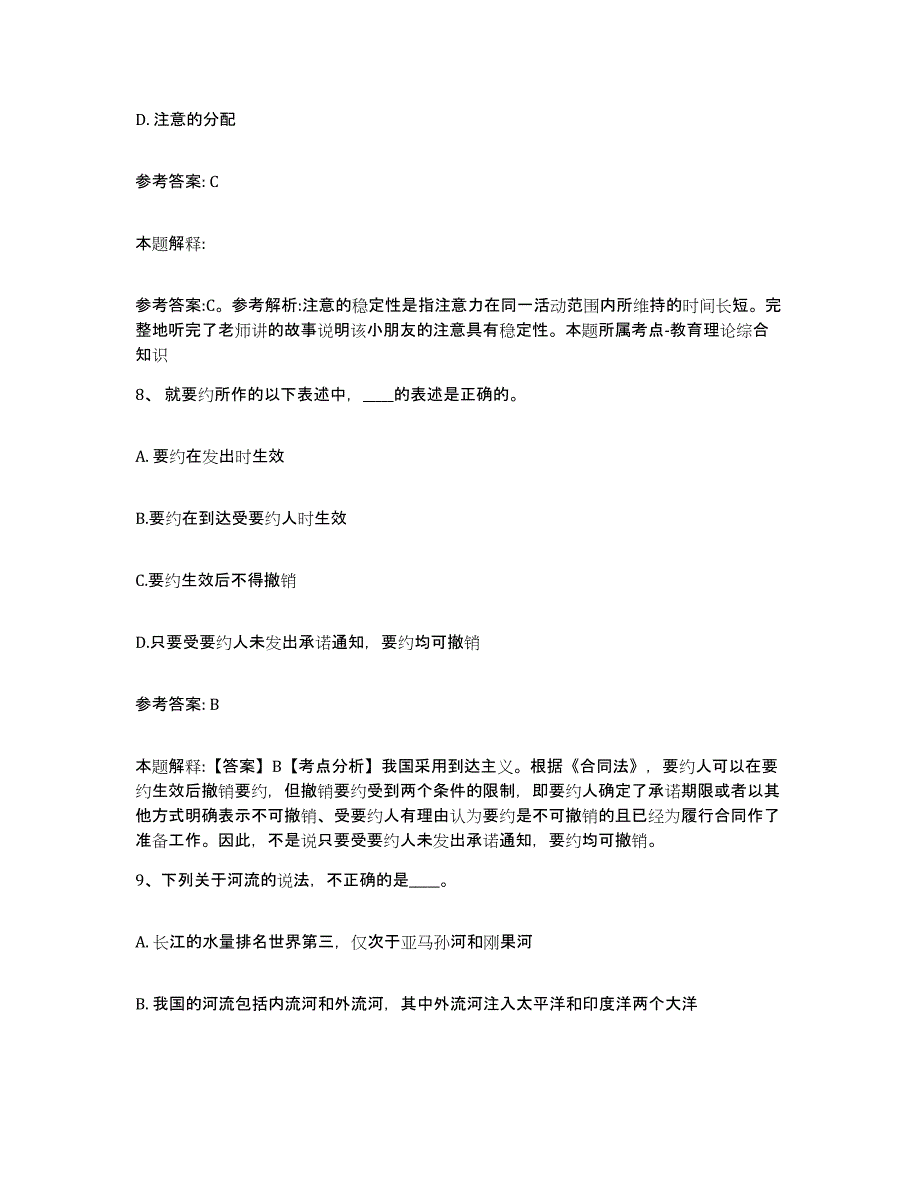 D. 注意的分配

参考答案: C

本题解释:

参考答案:C。参考解析:注意的稳定性是指注意力在同一活动范围内所维持的时间长短。完整地听完了老师讲的故事说明该小朋友的注意具有稳定性。本题所属考点-教育理论综合知识

8、 就要约所作的以下表述中，____的表述是正确的。

A. 要约在发出时生效

B.要约在到达受要约人时生效

C.要约生效后不得撤销

D.只要受要约人未发出承诺通知，要约均可撤销

参考答案: B

本题解释:【答案】B【考点分析】我国采用到达主义。根据《合同法》，要约人可以在要约生效后撤销要约，但撤销要约受到两个条件的限制，即要约人确定了承诺期限或者以其他方式明确表示不可撤销、受要约人有理由认为要约是不可撤销的且已经为履行合同作了准备工作。因此，不是说只要受要约人未发出承诺通知，要约均可撤销。

9、下列关于河流的说法，不正确的是____。

A. 长江的水量排名世界第三，仅次于亚马孙河和刚果河

B. 我国的河流包括内流河和外流河，其中外流河注入太平洋和印度洋两个大洋